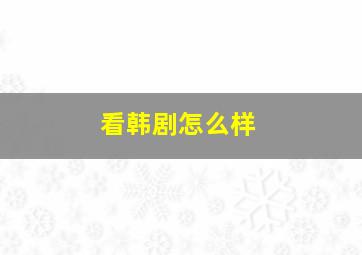 看韩剧怎么样